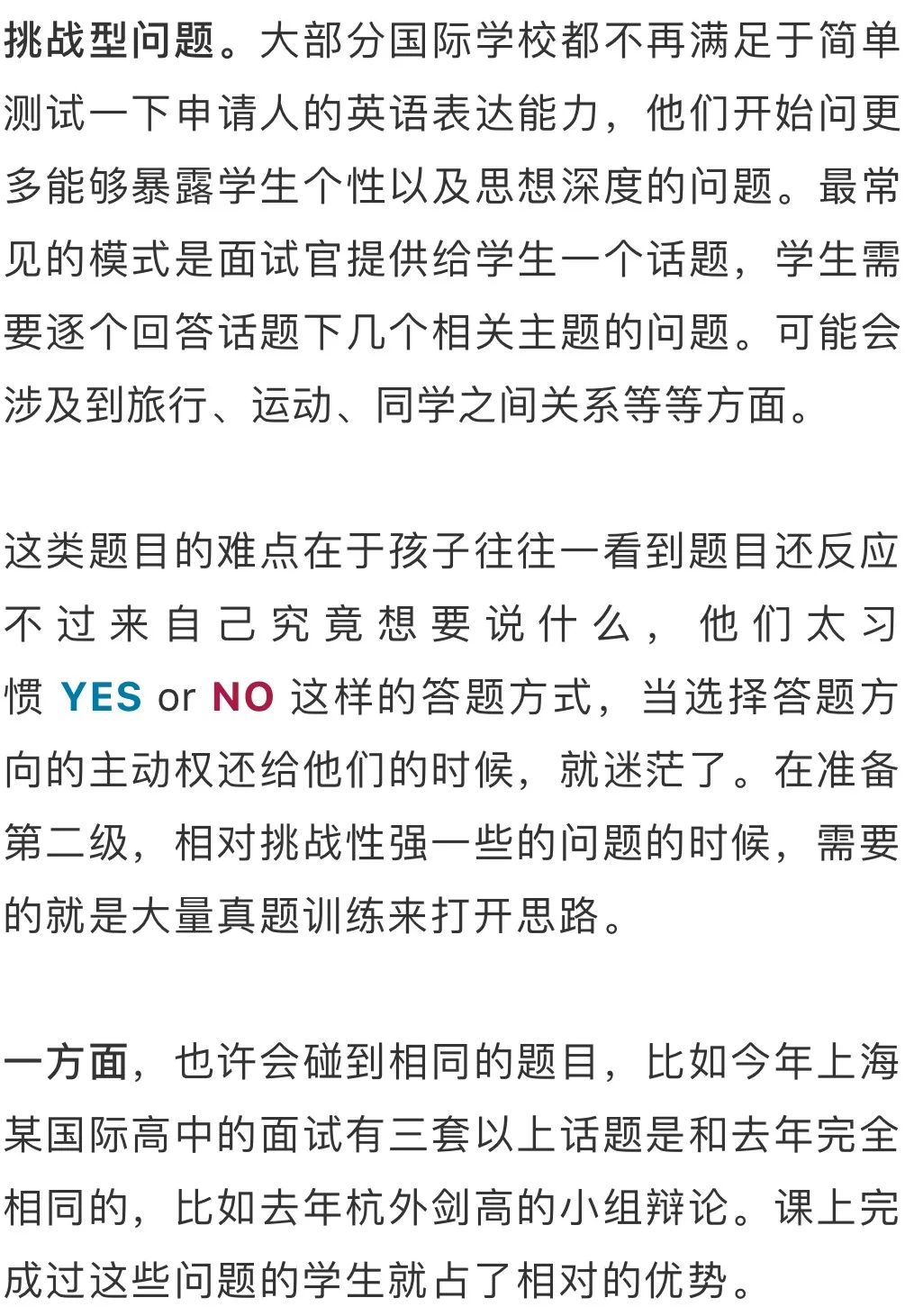 挑战型问题。大部分国际学校都不再满足于简单测试一下申请人的英语表达能力，他们开始问更多能够暴露学生个性以及思想深度的问题。最常见的模式是面试官提供给学生一个话题，学生需要逐个回答话题下几个相关主题的问题。可能会涉及到旅行、运动、同学之间关系等等方面。

这类题目的难点在于孩子往往一看到题目还反应不过来自己究竟想要说什么，他们太习惯 YES or NO 这样的答题方式，当选择答题方向的主动权还给他们的时候，就迷茫了。在准备第二级，相对挑战性强一些的问题的时候，需要的就是大量真题训练来打开思路。

一方面，也许会碰到相同的题目，比如今年上海某国际高中的面试有三套以上话题是和去年完全相同的，比如去年杭外剑高的小组辩论。课上完成过这些问题的学生就占了相对的优势。